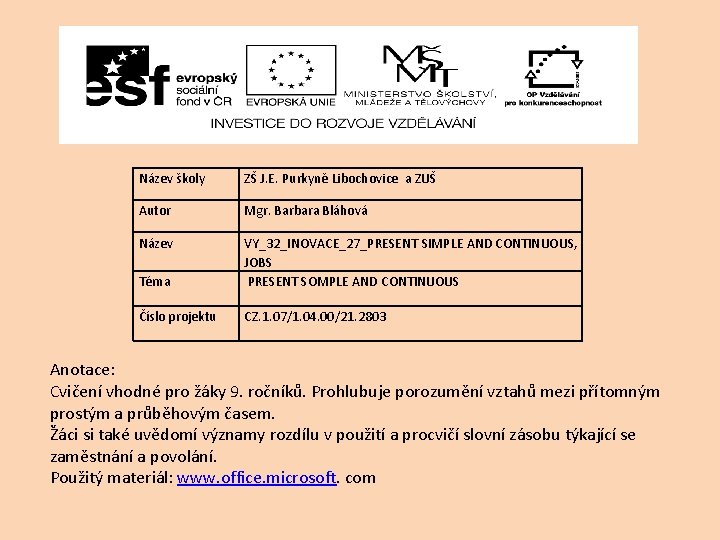 esf evropský sociální fond v ČR

EVROPSKÁ UNIE

MŠMT MINISTERSTVO ŠKOLSTVÍ, MLÁDEŽE A TĚLOVÝCHOVY

OP Vzdělávání pro konkurenceschopnost

INVESTICE DO ROZVOJE VZDĚLÁVÁNÍ

| Název školy | ZŠ J.E. Purkyně Libochovice a ZUŠ |
|---|---|
| Autor | Mgr. Barbara Bláhová |
| Název | VY_32_INOVACE_27_PRESENT SIMPLE AND CONTINUOUS, JOBS |
| Téma | PRESENT SOMPLE AND CONTINUOUS |
| Číslo projektu | CZ.1.07/1.04.00/21.2803 |

Anotace:
Cvičení vhodné pro žáky 9. ročníků. Prohlubuje porozumění vztahů mezi přítomným prostým a průběhovým časem.
Žáci si také uvědomí významy rozdílu v použití a procvičí slovní zásobu týkající se zaměstnání a povolání.
Použitý materiál: www.office.microsoft. com